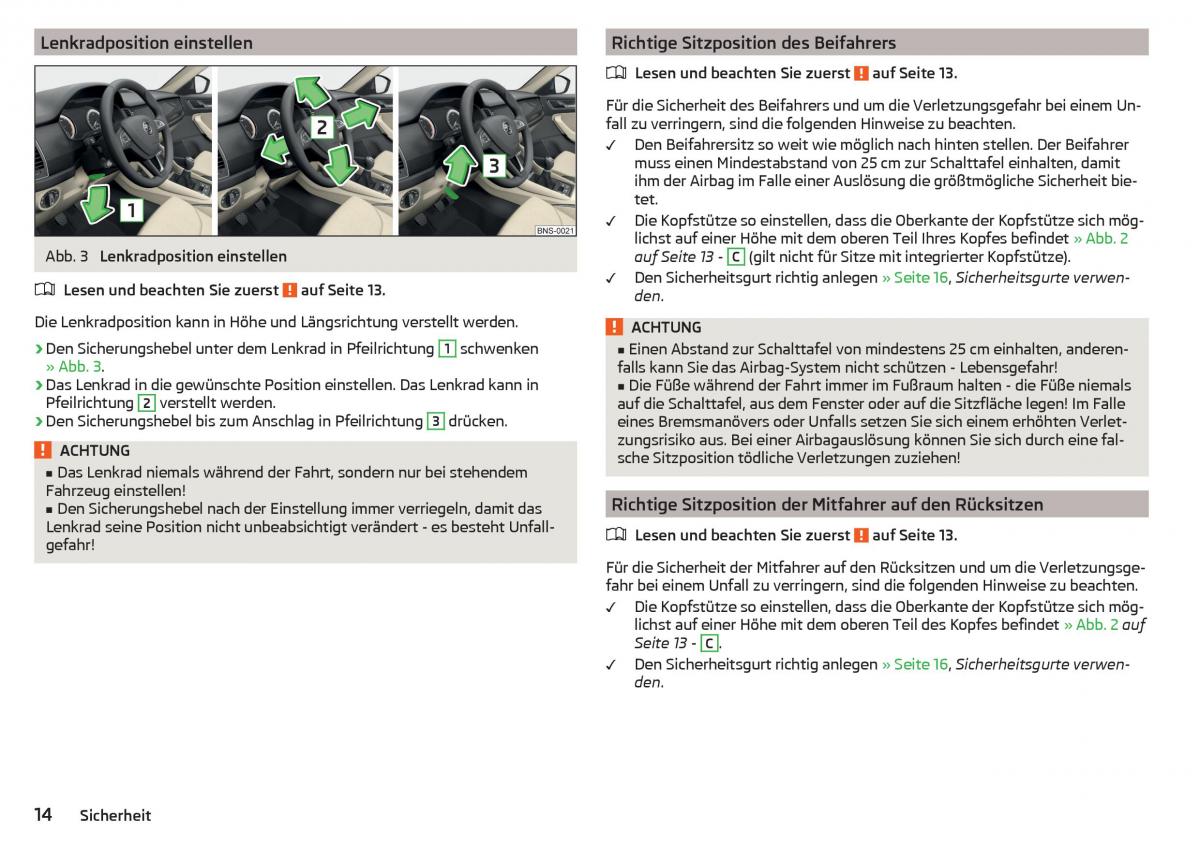 Lenkradposition einstellen

1

2

3

BNS-0021

Abb. 3 Lenkradposition einstellen

Lesen und beachten Sie zuerst ! auf Seite 13.

Die Lenkradposition kann in Höhe und Längsrichtung verstellt werden.

› Den Sicherungshebel unter dem Lenkrad in Pfeilrichtung 1 schwenken » Abb. 3.
› Das Lenkrad in die gewünschte Position einstellen. Das Lenkrad kann in Pfeilrichtung 2 verstellt werden.
› Den Sicherungshebel bis zum Anschlag in Pfeilrichtung 3 drücken.

! ACHTUNG
■ Das Lenkrad niemals während der Fahrt, sondern nur bei stehendem Fahrzeug einstellen!
■ Den Sicherungshebel nach der Einstellung immer verriegeln, damit das Lenkrad seine Position nicht unbeabsichtigt verändert - es besteht Unfallgefahr!

Richtige Sitzposition des Beifahrers

Lesen und beachten Sie zuerst ! auf Seite 13.

Für die Sicherheit des Beifahrers und um die Verletzungsgefahr bei einem Unfall zu verringern, sind die folgenden Hinweise zu beachten.
✓ Den Beifahrersitz so weit wie möglich nach hinten stellen. Der Beifahrer muss einen Mindestabstand von 25 cm zur Schalttafel einhalten, damit ihm der Airbag im Falle einer Auslösung die größtmögliche Sicherheit bietet.
✓ Die Kopfstütze so einstellen, dass die Oberkante der Kopfstütze sich möglichst auf einer Höhe mit dem oberen Teil Ihres Kopfes befindet » Abb. 2 auf Seite 13 - C (gilt nicht für Sitze mit integrierter Kopfstütze).
✓ Den Sicherheitsgurt richtig anlegen » Seite 16, Sicherheitsgurte verwenden.

! ACHTUNG
■ Einen Abstand zur Schalttafel von mindestens 25 cm einhalten, anderenfalls kann Sie das Airbag-System nicht schützen - Lebensgefahr!
■ Die Füße während der Fahrt immer im Fußraum halten - die Füße niemals auf die Schalttafel, aus dem Fenster oder auf die Sitzfläche legen! Im Falle eines Bremsmanövers oder Unfalls setzen Sie sich einem erhöhten Verletzungsrisiko aus. Bei einer Airbagauslösung können Sie sich durch eine falsche Sitzposition tödliche Verletzungen zuziehen!

Richtige Sitzposition der Mitfahrer auf den Rücksitzen

Lesen und beachten Sie zuerst ! auf Seite 13.

Für die Sicherheit der Mitfahrer auf den Rücksitzen und um die Verletzungsgefahr bei einem Unfall zu verringern, sind die folgenden Hinweise zu beachten.
✓ Die Kopfstütze so einstellen, dass die Oberkante der Kopfstütze sich möglichst auf einer Höhe mit dem oberen Teil des Kopfes befindet » Abb. 2 auf Seite 13 - C.
✓ Den Sicherheitsgurt richtig anlegen » Seite 16, Sicherheitsgurte verwenden.

14 Sicherheit